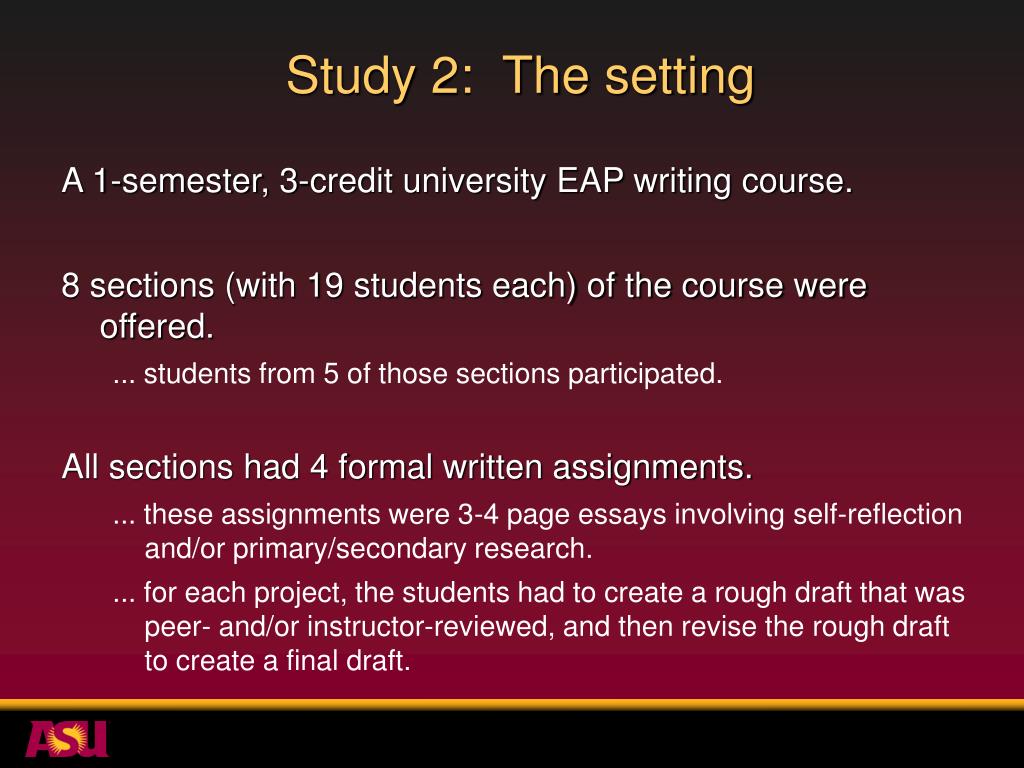 Study 2: The setting

A 1-semester, 3-credit university EAP writing course.

8 sections (with 19 students each) of the course were offered.

... students from 5 of those sections participated.

All sections had 4 formal written assignments.

... these assignments were 3-4 page essays involving self-reflection and/or primary/secondary research.

... for each project, the students had to create a rough draft that was peer- and/or instructor-reviewed, and then revise the rough draft to create a final draft.

ASU